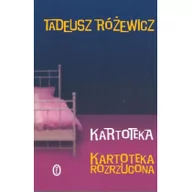 TADEUSZ RÓŻEWICZ

KARTOTEKA

KARTOTEKA ROZRZUCONA